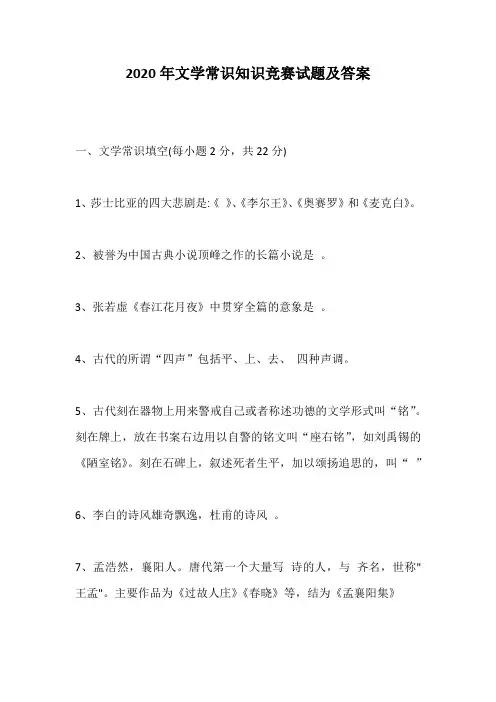 2020年文学常识知识竞赛试题及答案

一、文学常识填空(每小题2分，共22分)

1、莎士比亚的四大悲剧是:《 》、《李尔王》、《奥赛罗》和《麦克白》。

2、被誉为中国古典小说顶峰之作的长篇小说是 。

3、张若虚《春江花月夜》中贯穿全篇的意象是 。

4、古代的所谓“四声”包括平、上、去、 四种声调。

5、古代刻在器物上用来警戒自己或者称述功德的文学形式叫“铭”。刻在牌上，放在书案右边用以自警的铭文叫“座右铭”，如刘禹锡的《陋室铭》。刻在石碑上，叙述死者生平，加以颂扬追思的，叫“ ”

6、李白的诗风雄奇飘逸，杜甫的诗风 。

7、孟浩然，襄阳人。唐代第一个大量写 诗的人，与 齐名，世称"王孟"。主要作品为《过故人庄》《春晓》等，结为《孟襄阳集》